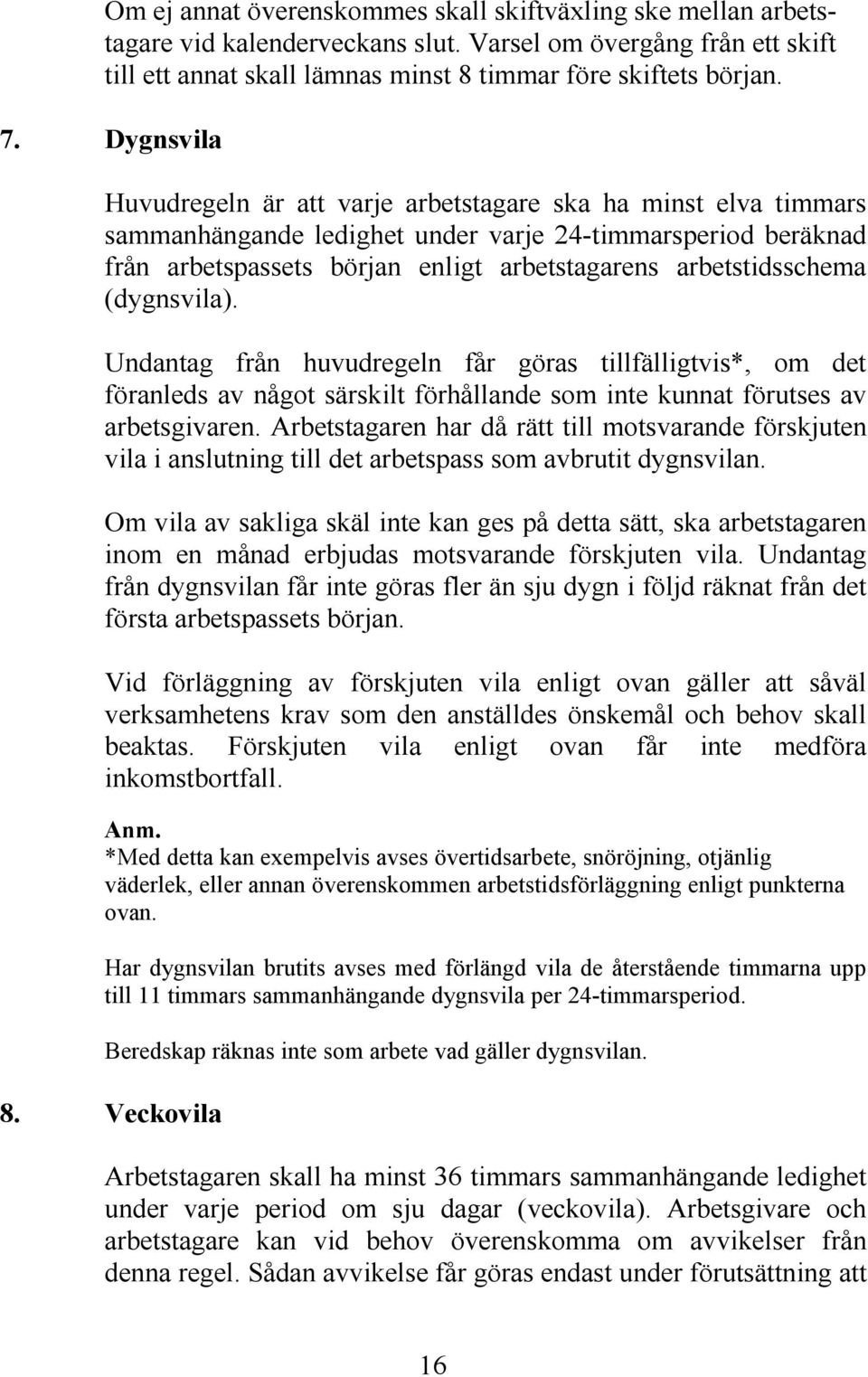 Om ej annat överenskommes skall skiftväxling ske mellan arbetstagare vid kalenderveckans slut. Varsel om övergång från ett skift till ett annat skall lämnas minst 8 timmar före skiftets början.

7. Dygnsvila

Huvudregeln är att varje arbetstagare ska ha minst elva timmars sammanhängande ledighet under varje 24-timmarsperiod beräknad från arbetspassets början enligt arbetstagarens arbetstidsschema (dygnsvila).

Undantag från huvudregeln får göras tillfälligtvis*, om det föranleds av något särskilt förhållande som inte kunnat förutses av arbetsgivaren. Arbetstagaren har då rätt till motsvarande förskjuten vila i anslutning till det arbetspass som avbrutit dygnsvilan.

Om vila av sakliga skäl inte kan ges på detta sätt, ska arbetstagaren inom en månad erbjudas motsvarande förskjuten vila. Undantag från dygnsvilan får inte göras fler än sju dygn i följd räknat från det första arbetspassets början.

Vid förläggning av förskjuten vila enligt ovan gäller att såväl verksamhetens krav som den anställdes önskemål och behov skall beaktas. Förskjuten vila enligt ovan får inte medföra inkomstbortfall.

Anm.
*Med detta kan exempelvis avses övertidsarbete, snöröjning, otjänlig väderlek, eller annan överenskommen arbetstidsförläggning enligt punkterna ovan.

Har dygnsvilan brutits avses med förlängd vila de återstående timmarna upp till 11 timmars sammanhängande dygnsvila per 24-timmarsperiod.

Beredskap räknas inte som arbete vad gäller dygnsvilan.

8. Veckovila

Arbetstagaren skall ha minst 36 timmars sammanhängande ledighet under varje period om sju dagar (veckovila). Arbetsgivare och arbetstagare kan vid behov överenskomma om avvikelser från denna regel. Sådan avvikelse får göras endast under förutsättning att

16